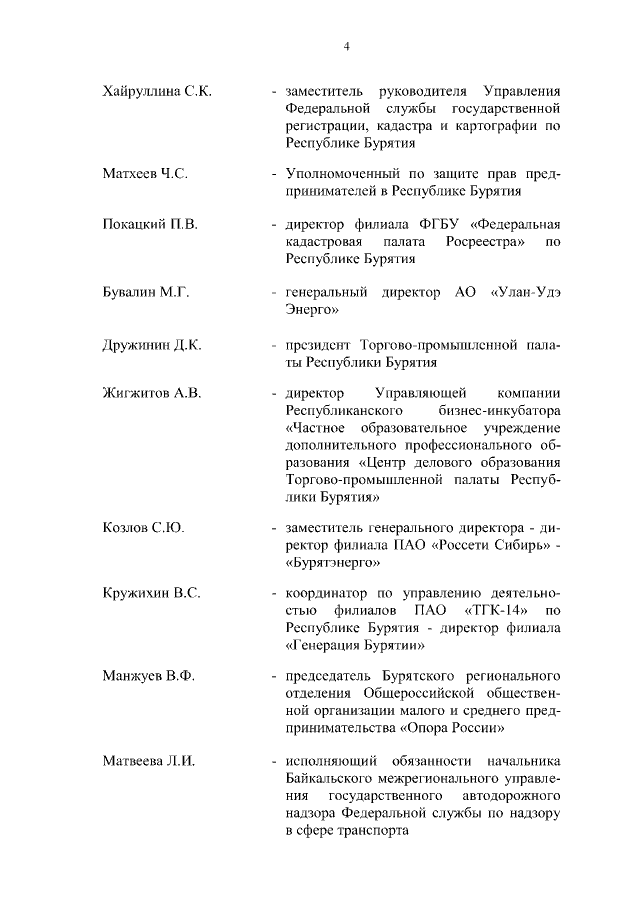 4

Хайруллина С.К. - заместитель руководителя Управления Федеральной службы государственной регистрации, кадастра и картографии по Республике Бурятия

Матхеев Ч.С. - Уполномоченный по защите прав предпринимателей в Республике Бурятия

Покацкий П.В. - директор филиала ФГБУ «Федеральная кадастровая палата Росреестра» по Республике Бурятия

Бувалин М.Г. - генеральный директор АО «Улан-Удэ Энерго»

Дружинин Д.К. - президент Торгово-промышленной палаты Республики Бурятия

Жигжитов А.В. - директор Управляющей компании Республиканского бизнес-инкубатора «Частное образовательное учреждение дополнительного профессионального образования «Центр делового образования Торгово-промышленной палаты Республики Бурятия»

Козлов С.Ю. - заместитель генерального директора - директор филиала ПАО «Россети Сибирь» - «Бурятэнерго»

Кружихин В.С. - координатор по управлению деятельностью филиалов ПАО «ТГК-14» по Республике Бурятия - директор филиала «Генерация Бурятии»

Манжуев В.Ф. - председатель Бурятского регионального отделения Общероссийской общественной организации малого и среднего предпринимательства «Опора России»

Матвеева Л.И. - исполняющий обязанности начальника Байкальского межрегионального управления государственного автодорожного надзора Федеральной службы по надзору в сфере транспорта